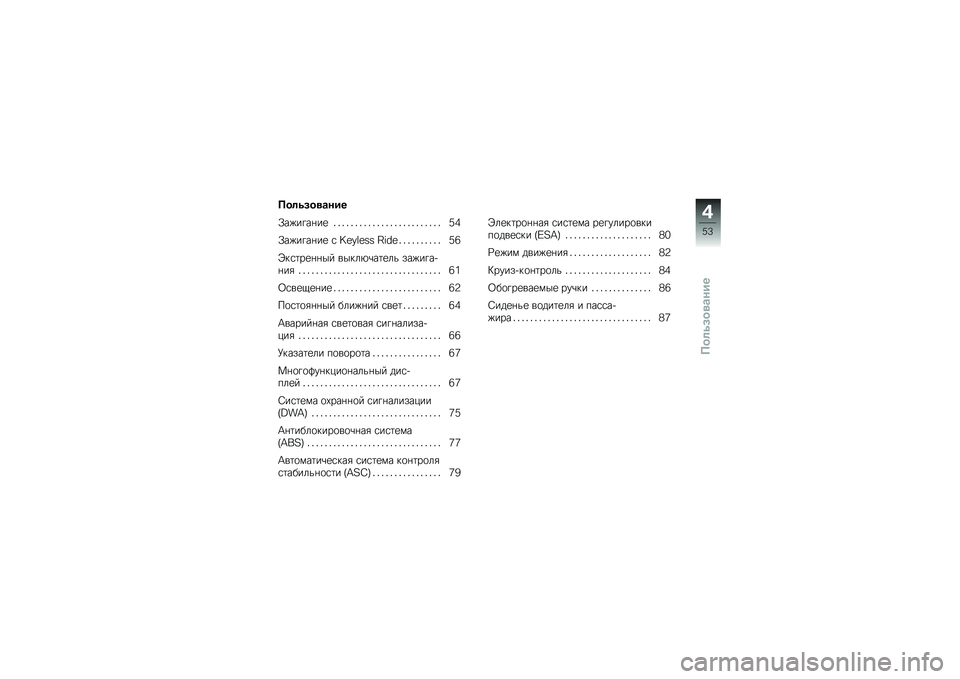 Пользование

Зажигание . . . . . . . . . . . . . . . . . . . . . . . . 54

Зажигание с Keyless Ride . . . . . . . . . . 56

Экстренный выключатель зажигания . . . . . . . . . . . . . . . . . . . . . . . . . . . . . . . . 61

Освещение . . . . . . . . . . . . . . . . . . . . . . . . 62

Постоянный ближний свет . . . . . . . . . 64

Аварийная световая сигнализация . . . . . . . . . . . . . . . . . . . . . . . . . . . . . . . . 66

Указатели поворота . . . . . . . . . . . . . . . . 67

Многофункциональный дисплей . . . . . . . . . . . . . . . . . . . . . . . . . . . . . . . 67

Система охранной сигнализации (DWA) . . . . . . . . . . . . . . . . . . . . . . . . . . . . . 75

Антиблокировочная система (ABS) . . . . . . . . . . . . . . . . . . . . . . . . . . . . . . 77

Автоматическая система контроля стабильности (ASC) . . . . . . . . . . . . . . . . 79

Электронная система регулировки подвески (ESA) . . . . . . . . . . . . . . . . . . . . 80

Режим движения . . . . . . . . . . . . . . . . . . . 82

Круиз-контроль . . . . . . . . . . . . . . . . . . . . 84

Обогреваемые ручки . . . . . . . . . . . . . . 86

Сиденье водителя и пассажира . . . . . . . . . . . . . . . . . . . . . . . . . . . . . . . 87

4
53
Пользование

carmanualsonline.info